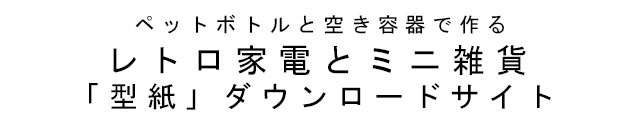 ペットボトルと空き容器で作る
レトロ家電とミニ雑貨
「型紙」ダウンロードサイト